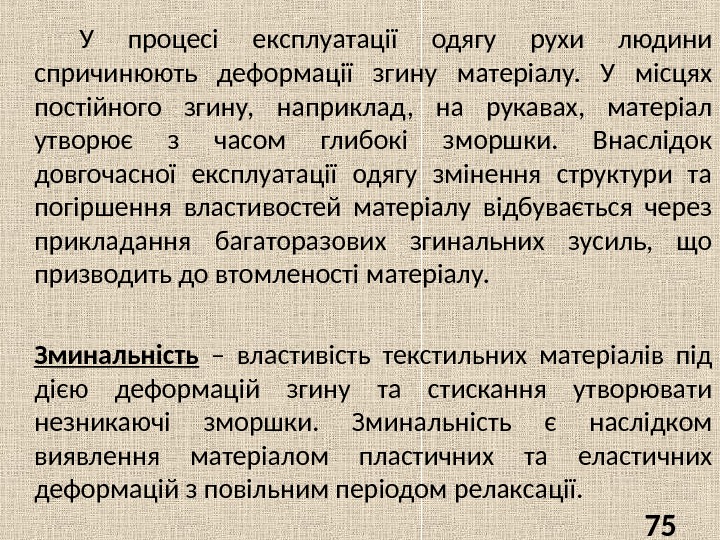 У процесі експлуатації одягу рухи людини спричинюють деформації згину матеріалу. У місцях постійного згину, наприклад, на рукавах, матеріал утворює з часом глибокі зморшки. Внаслідок довгочасної експлуатації одягу змінення структури та погіршення властивостей матеріалу відбувається через прикладання багаторазових згинальних зусиль, що призводить до втомленості матеріалу.

Зминальність – властивість текстильних матеріалів під дією деформацій згину та стискання утворювати незникаючі зморшки. Зминальність є наслідком виявлення матеріалом пластичних та еластичних деформацій з повільним періодом релаксації.

75